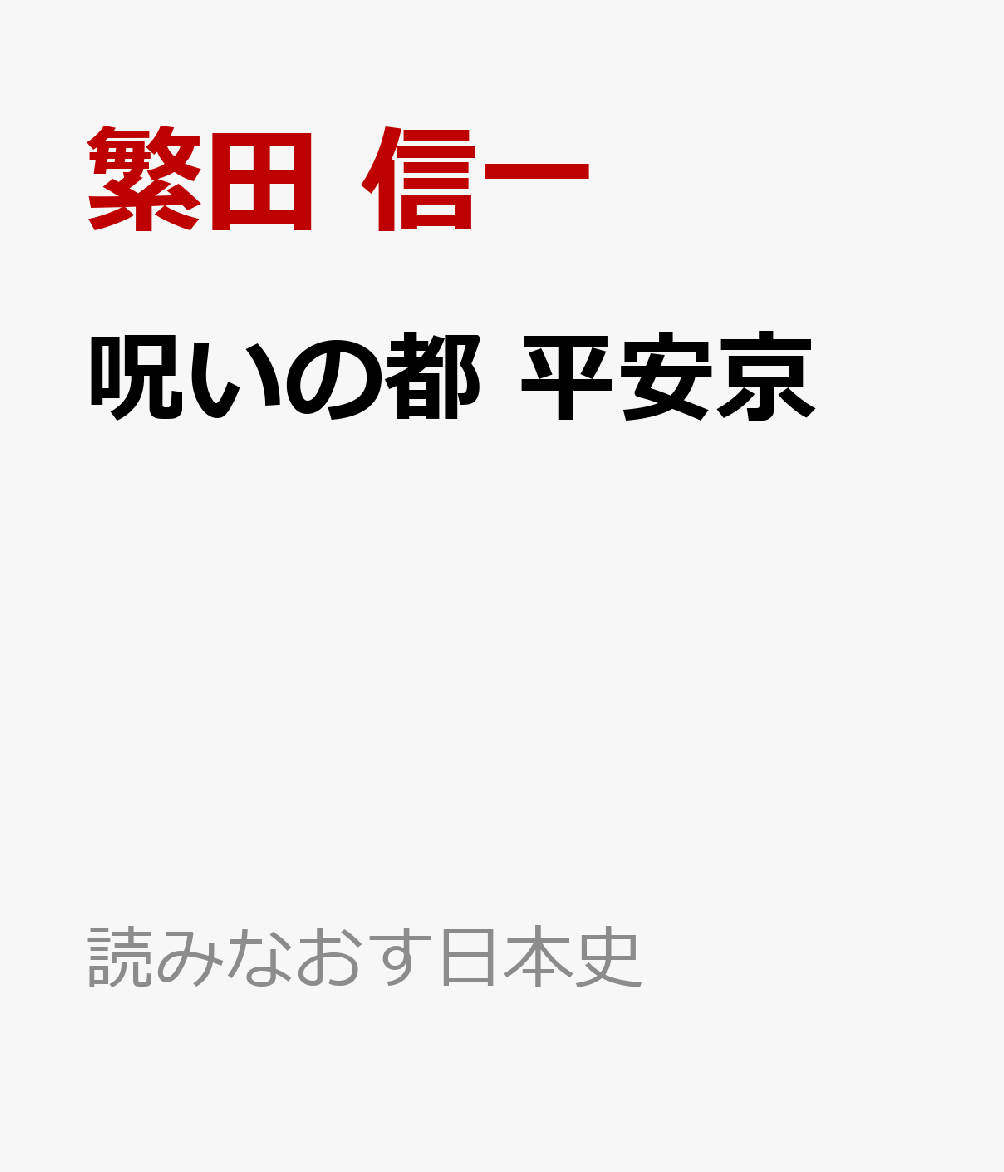 繁田 信一

呪いの都 平安京

読みなおす日本史